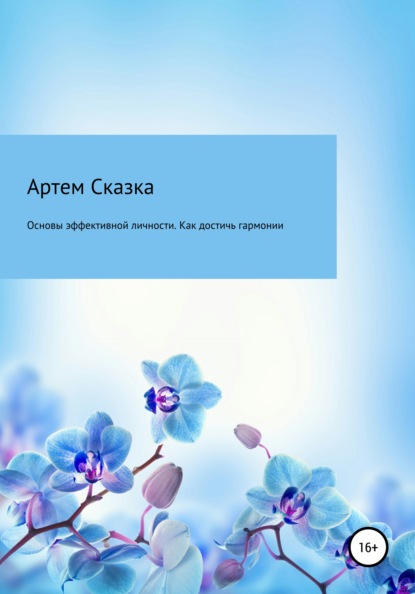 Артем Сказка

Основы эффективной личности. Как достичь гармонии

16+